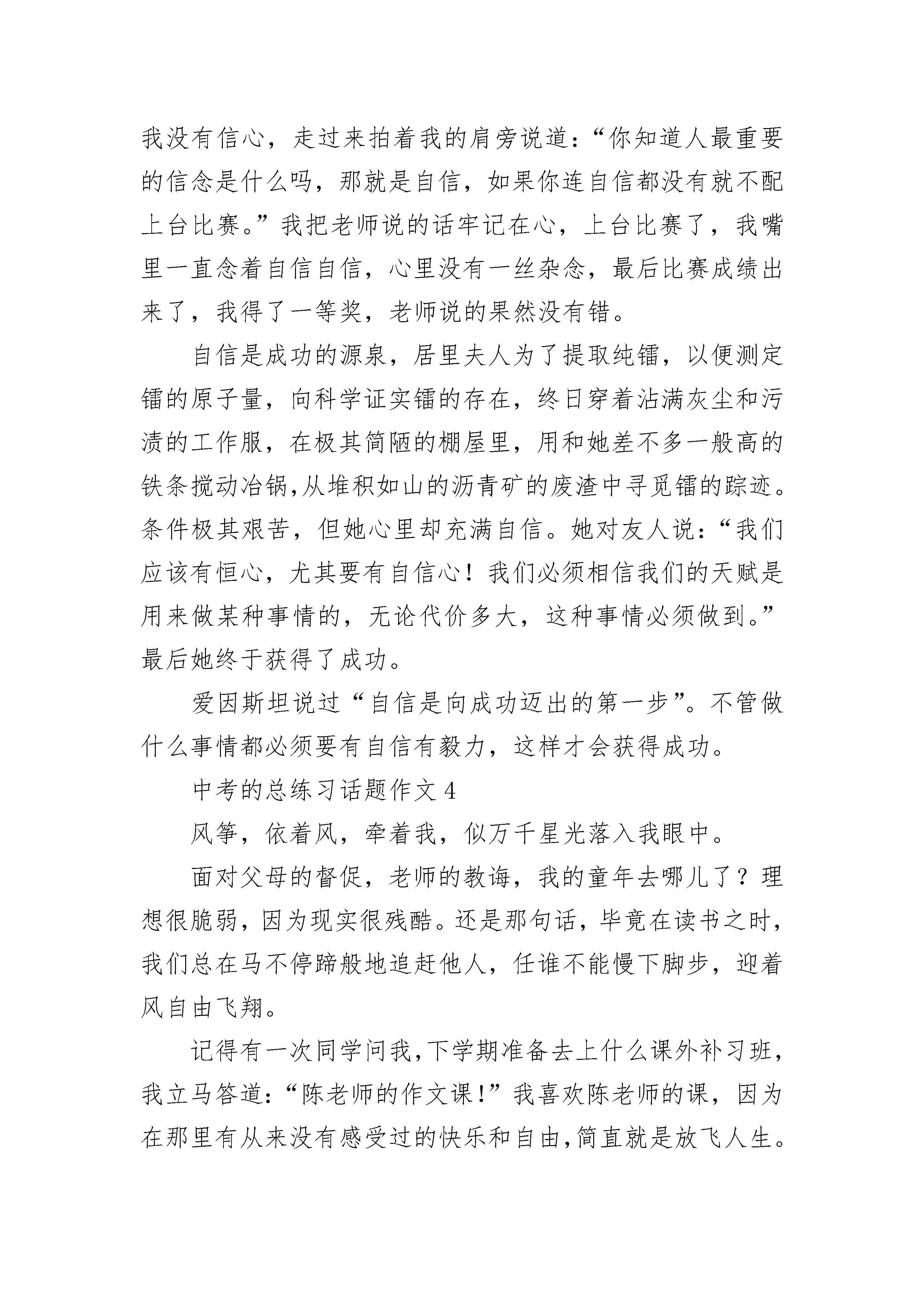 我没有信心，走过来拍着我的肩旁说道：“你知道人最重要的信念是什么吗，那就是自信，如果你连自信都没有就不配上台比赛。”我把老师说的话牢记在心，上台比赛了，我嘴里一直念着自信自信，心里没有一丝杂念，最后比赛成绩出来了，我得了一等奖，老师说的果然没有错。

自信是成功的源泉，居里夫人为了提取纯镭，以便测定镭的原子量，向科学证实镭的存在，终日穿着沾满灰尘和污渍的工作服，在极其简陋的棚屋里，用和她差不多一般高的铁条搅动冶锅，从堆积如山的沥青矿的废渣中寻觅镭的踪迹。条件极其艰苦，但她心里却充满自信。她对友人说：“我们应该有恒心，尤其要有自信心！我们必须相信我们的天赋是用来做某种事情的，无论代价多大，这种事情必须做到。”最后她终于获得了成功。

爱因斯坦说过“自信是向成功迈出的第一步”。不管做什么事情都必须要有自信有毅力，这样才会获得成功。

中考的总练习话题作文 4

风筝，依着风，牵着我，似万千星光落入我眼中。

面对父母的督促，老师的教诲，我的童年去哪儿了？理想很脆弱，因为现实很残酷。还是那句话，毕竟在读书之时，我们总在马不停蹄般地追赶他人，任谁不能慢下脚步，迎着风自由飞翔。

记得有一次同学问我，下学期准备去上什么课外补习班，我立马答道：“陈老师的作文课！”我喜欢陈老师的课，因为在那里有从来没有感受过的快乐和自由，简直就是放飞人生。